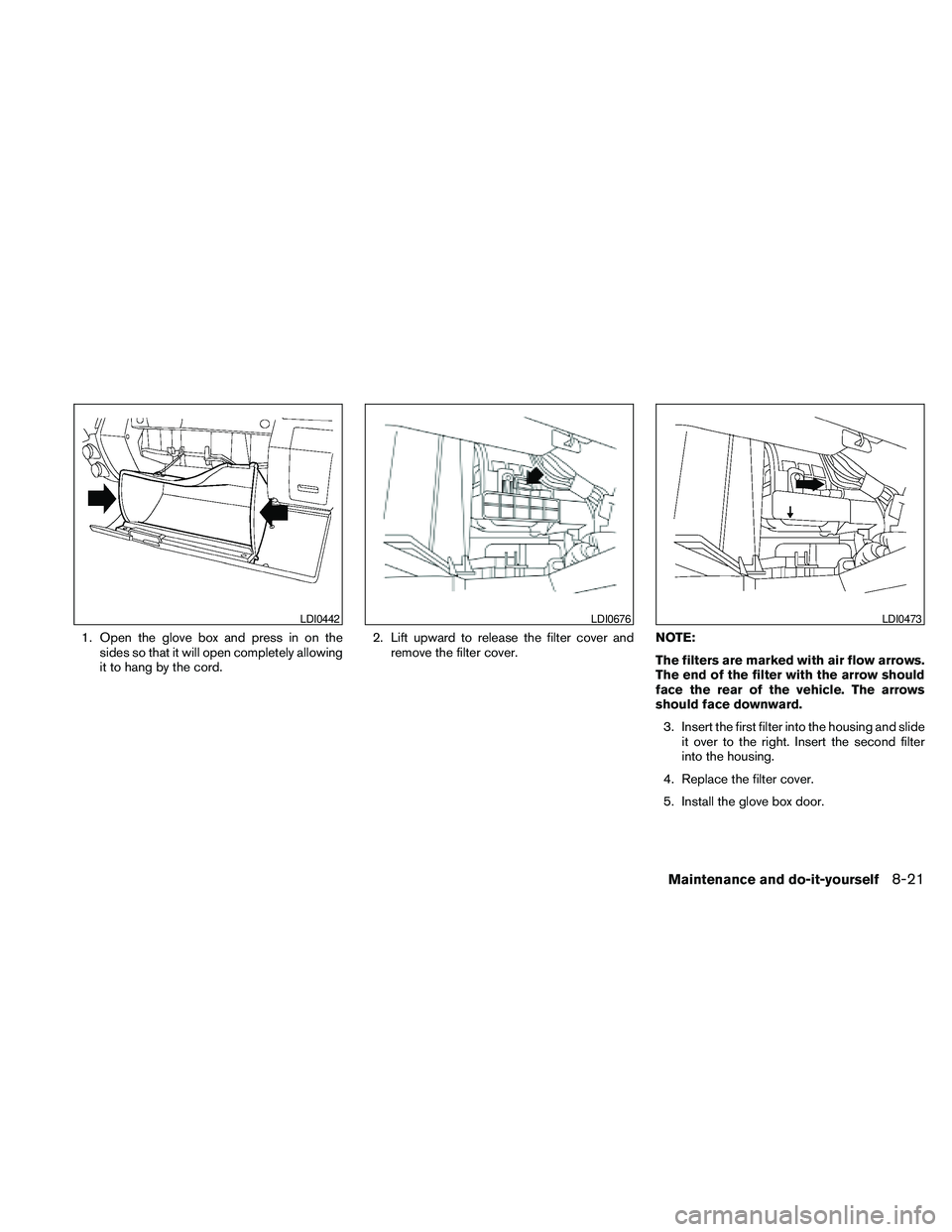 LDI0442

1. Open the glove box and press in on the sides so that it will open completely allowing it to hang by the cord.

LDI0676

2. Lift upward to release the filter cover and remove the filter cover.

LDI0473

NOTE:

The filters are marked with air flow arrows. The end of the filter with the arrow should face the rear of the vehicle. The arrows should face downward.

3. Insert the first filter into the housing and slide it over to the right. Insert the second filter into the housing.

4. Replace the filter cover.

5. Install the glove box door.

Maintenance and do-it-yourself 8-21

carmanualsonline.info